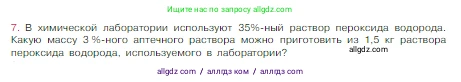 Ищите нас по запросу allgdz.com

7. В химической лаборатории используют 35%-ный раствор пероксида водорода. Какую массу 3 %-ного аптечного раствора можно приготовить из 1,5 кг раствора пероксида водорода, используемого в лаборатории?

allgdz.com

allgdz com / аллгдз ком / аллгдз com